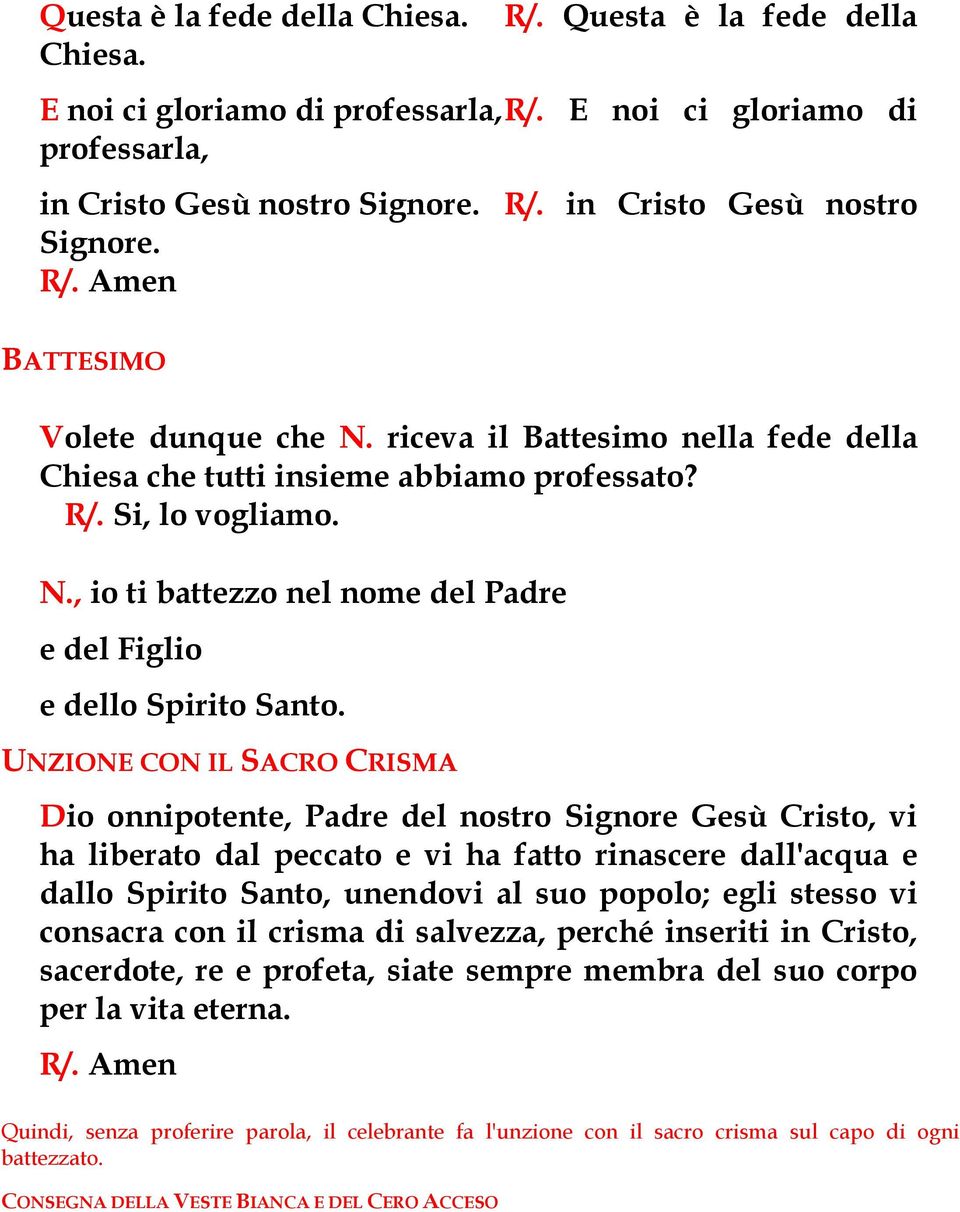 Questa è la fede della Chiesa. R/. Questa è la fede della Chiesa.

E noi ci gloriamo di professarla, R/. E noi ci gloriamo di professarla,

in Cristo Gesù nostro Signore. R/. in Cristo Gesù nostro Signore.
R/. Amen

BATTESIMO

Volete dunque che N. riceva il Battesimo nella fede della Chiesa che tutti insieme abbiamo professato?
R/. Si, lo vogliamo.

N., io ti battezzo nel nome del Padre

e del Figlio

e dello Spirito Santo.

UNZIONE CON IL SACRO CRISMA

Dio onnipotente, Padre del nostro Signore Gesù Cristo, vi ha liberato dal peccato e vi ha fatto rinascere dall'acqua e dallo Spirito Santo, unendovi al suo popolo; egli stesso vi consacra con il crisma di salvezza, perché inseriti in Cristo, sacerdote, re e profeta, siate sempre membra del suo corpo per la vita eterna.

R/. Amen

Quindi, senza proferire parola, il celebrante fa l'unzione con il sacro crisma sul capo di ogni battezzato.

CONSEGNA DELLA VESTE BIANCA E DEL CERO ACCESO